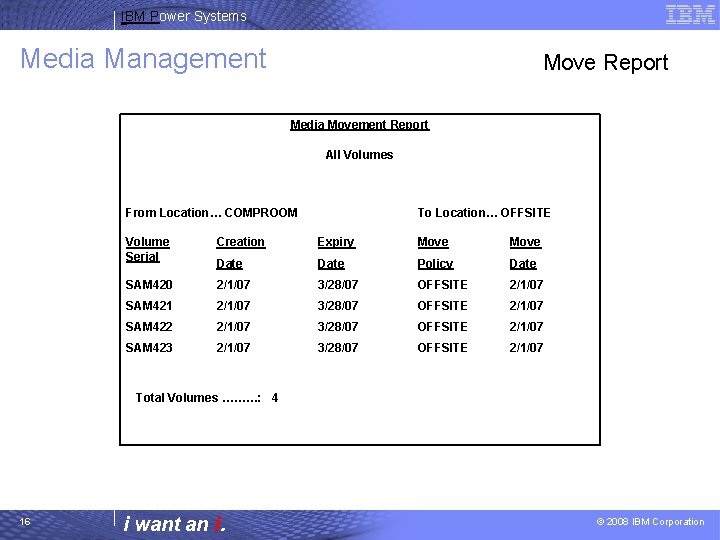 IBM Power Systems

IBM

Media Management

Move Report

Media Movement Report

All Volumes

From Location… COMPROOM

To Location… OFFSITE

| Volume Serial | Creation Date | Expiry Date | Move Policy | Move Date |
|---|---|---|---|---|
| SAM420 | 2/1/07 | 3/28/07 | OFFSITE | 2/1/07 |
| SAM421 | 2/1/07 | 3/28/07 | OFFSITE | 2/1/07 |
| SAM422 | 2/1/07 | 3/28/07 | OFFSITE | 2/1/07 |
| SAM423 | 2/1/07 | 3/28/07 | OFFSITE | 2/1/07 |

Total Volumes ……..: 4

16

i want an i.

© 2008 IBM Corporation